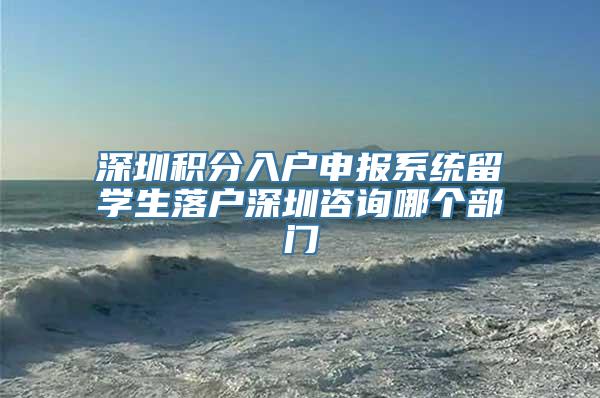 深圳积分入户申报系统留学生落户深圳咨询哪个部门